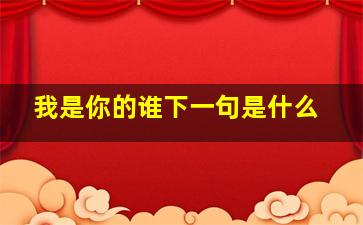 我是你的谁下一句是什么